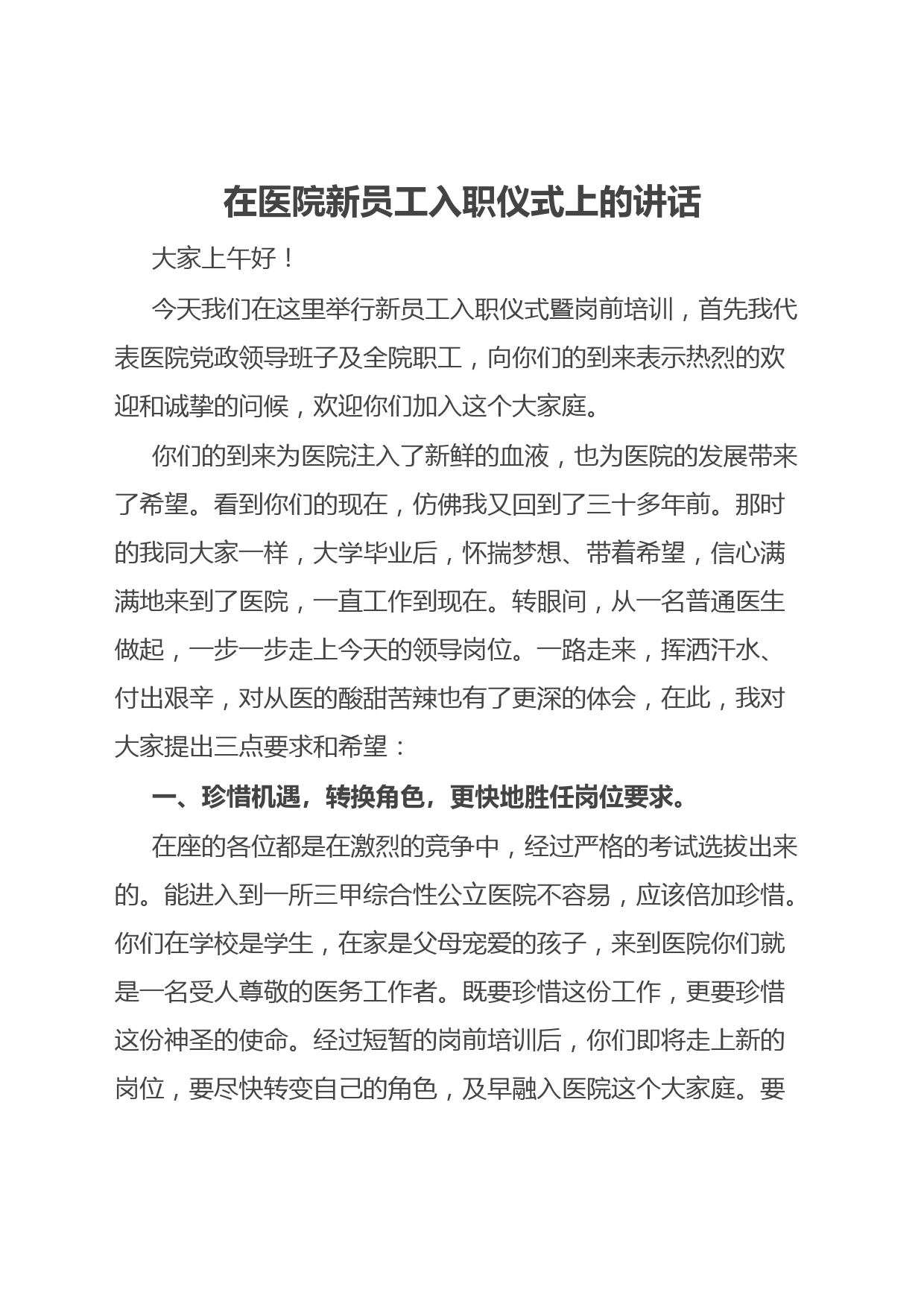 在医院新员工入职仪式上的讲话

大家上午好！

今天我们在这里举行新员工入职仪式暨岗前培训，首先我代表医院党政领导班子及全院职工，向你们的到来表示热烈的欢迎和诚挚的问候，欢迎你们加入这个大家庭。

你们的到来为医院注入了新鲜的血液，也为医院的发展带来了希望。看到你们的现在，仿佛我又回到了三十多年前。那时的我同大家一样，大学毕业后，怀揣梦想、带着希望，信心满满地来到了医院，一直工作到现在。转眼间，从一名普通医生做起，一步一步走上今天的领导岗位。一路走来，挥洒汗水、付出艰辛，对从医的酸甜苦辣也有了更深的体会，在此，我对大家提出三点要求和希望：

一、珍惜机遇，转换角色，更快地胜任岗位要求。

在座的各位都是在激烈的竞争中，经过严格的考试选拔出来的。能进入到一所三甲综合性公立医院不容易，应该倍加珍惜。你们在学校是学生，在家是父母宠爱的孩子，来到医院你们就是一名受人尊敬的医务工作者。既要珍惜这份工作，更要珍惜这份神圣的使命。经过短暂的岗前培训后，你们即将走上新的岗位，要尽快转变自己的角色，及早融入医院这个大家庭。要